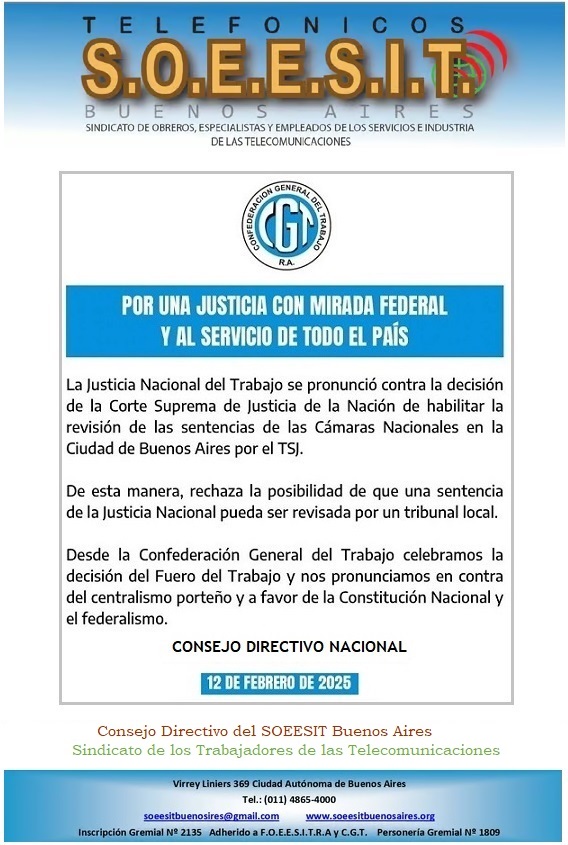 TELEFONICOS
S.O.E.E.S.I.T.
BUENOS AIRES
SINDICATO DE OBREROS, ESPECIALISTAS Y EMPLEADOS DE LOS SERVICIOS E INDUSTRIA DE LAS TELECOMUNICACIONES

CONFEDERACION GENERAL DEL TRABAJO
CGT
R.A.

POR UNA JUSTICIA CON MIRADA FEDERAL
Y AL SERVICIO DE TODO EL PAÍS

La Justicia Nacional del Trabajo se pronunció contra la decisión de la Corte Suprema de Justicia de la Nación de habilitar la revisión de las sentencias de las Cámaras Nacionales en la Ciudad de Buenos Aires por el TSJ.

De esta manera, rechaza la posibilidad de que una sentencia de la Justicia Nacional pueda ser revisada por un tribunal local.

Desde la Confederación General del Trabajo celebramos la decisión del Fuero del Trabajo y nos pronunciamos en contra del centralismo porteño y a favor de la Constitución Nacional y el federalismo.

CONSEJO DIRECTIVO NACIONAL

12 DE FEBRERO DE 2025

Consejo Directivo del SOEESIT Buenos Aires
Sindicato de los Trabajadores de las Telecomunicaciones

Virrey Liniers 369 Ciudad Autónoma de Buenos Aires
Tel.: (011) 4865-4000
soeesitbuenosires@gmail.com www.soeesitbuenosaires.org
Inscripción Gremial Nº 2135 Adherido a F.O.E.E.S.I.T.R.A y C.G.T. Personería Gremial Nº 1809